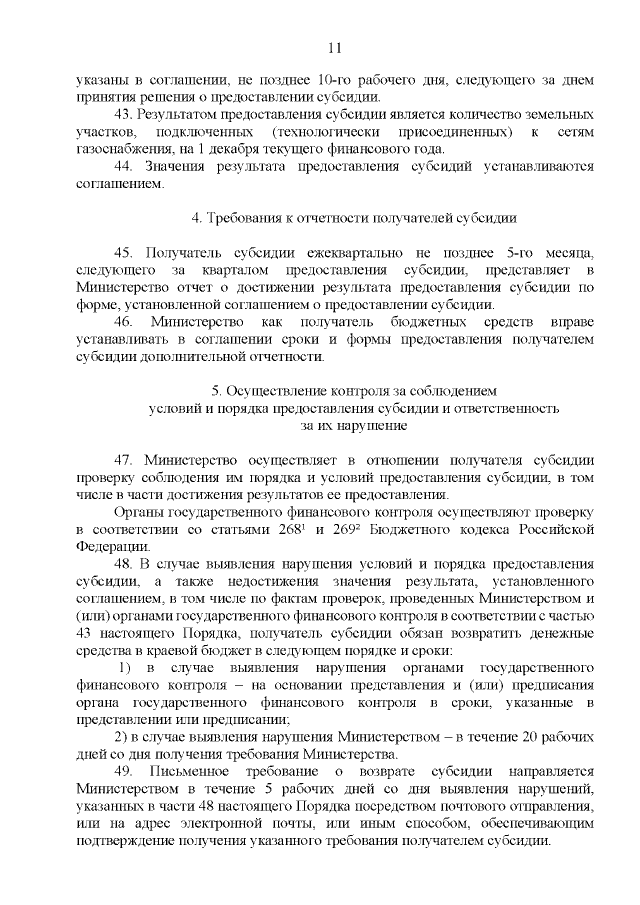 11

указаны в соглашении, не позднее 10-го рабочего дня, следующего за днем принятия решения о предоставлении субсидии.

43. Результатом предоставления субсидии является количество земельных участков, подключенных (технологически присоединенных) к сетям газоснабжения, на 1 декабря текущего финансового года.

44. Значения результата предоставления субсидий устанавливаются соглашением.

4. Требования к отчетности получателей субсидии

45. Получатель субсидии ежеквартально не позднее 5-го месяца, следующего за кварталом предоставления субсидии, представляет в Министерство отчет о достижении результата предоставления субсидии по форме, установленной соглашением о предоставлении субсидии.

46. Министерство как получатель бюджетных средств вправе устанавливать в соглашении сроки и формы предоставления получателем субсидии дополнительной отчетности.

5. Осуществление контроля за соблюдением условий и порядка предоставления субсидии и ответственность за их нарушение

47. Министерство осуществляет в отношении получателя субсидии проверку соблюдения им порядка и условий предоставления субсидии, в том числе в части достижения результатов ее предоставления.

Органы государственного финансового контроля осуществляют проверку в соответствии со статьями $268^1$ и $269^2$ Бюджетного кодекса Российской Федерации.

48. В случае выявления нарушения условий и порядка предоставления субсидии, а также недостижения значения результата, установленного соглашением, в том числе по фактам проверок, проведенных Министерством и (или) органами государственного финансового контроля в соответствии с частью 43 настоящего Порядка, получатель субсидии обязан возвратить денежные средства в краевой бюджет в следующем порядке и сроки:

1) в случае выявления нарушения органами государственного финансового контроля – на основании представления и (или) предписания органа государственного финансового контроля в сроки, указанные в представлении или предписании;

2) в случае выявления нарушения Министерством – в течение 20 рабочих дней со дня получения требования Министерства.

49. Письменное требование о возврате субсидии направляется Министерством в течение 5 рабочих дней со дня выявления нарушений, указанных в части 48 настоящего Порядка посредством почтового отправления, или на адрес электронной почты, или иным способом, обеспечивающим подтверждение получения указанного требования получателем субсидии.